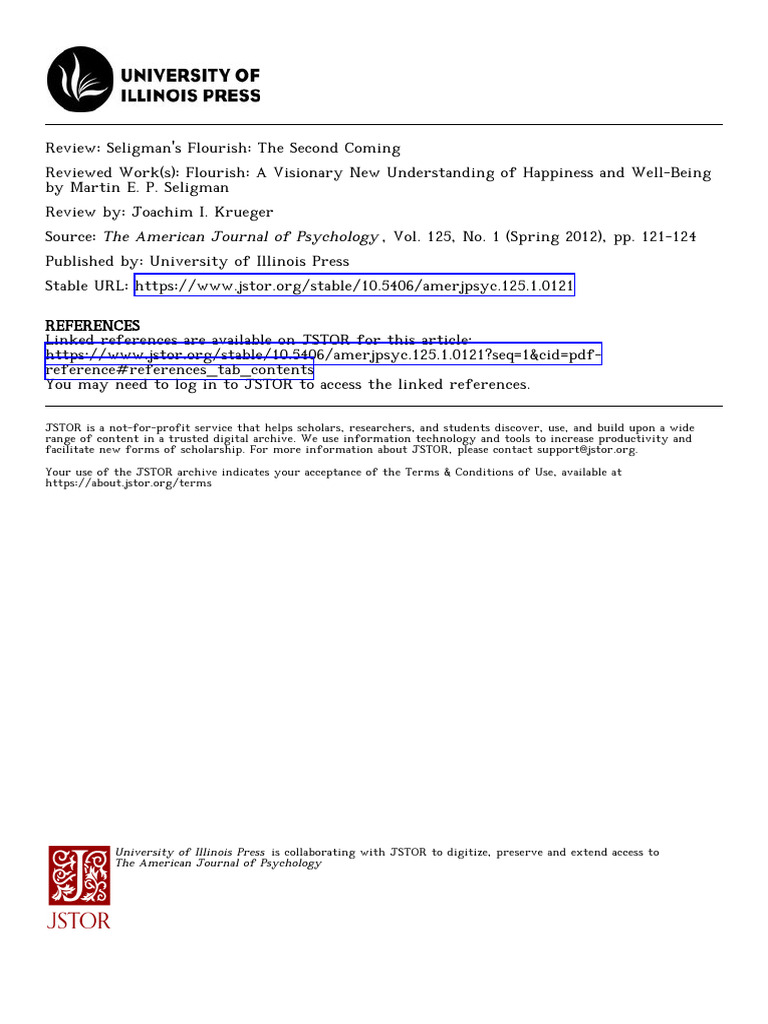 UNIVERSITY OF ILLINOIS PRESS

Review: Seligman's Flourish: The Second Coming

Reviewed Work(s): Flourish: A Visionary New Understanding of Happiness and Well-Being by Martin E. P. Seligman

Review by: Joachim I. Krueger

Source: The American Journal of Psychology , Vol. 125, No. 1 (Spring 2012), pp. 121-124

Published by: University of Illinois Press

Stable URL: https://www.jstor.org/stable/10.5406/amerjpsyc.125.1.0121

REFERENCES
Linked references are available on JSTOR for this article:
https://www.jstor.org/stable/10.5406/amerjpsyc.125.1.0121?seq=1&cid=pdf-reference#references_tab_contents
You may need to log in to JSTOR to access the linked references.

JSTOR is a not-for-profit service that helps scholars, researchers, and students discover, use, and build upon a wide range of content in a trusted digital archive. We use information technology and tools to increase productivity and facilitate new forms of scholarship. For more information about JSTOR, please contact support@jstor.org.

Your use of the JSTOR archive indicates your acceptance of the Terms & Conditions of Use, available at https://about.jstor.org/terms

University of Illinois Press is collaborating with JSTOR to digitize, preserve and extend access to The American Journal of Psychology

JSTOR